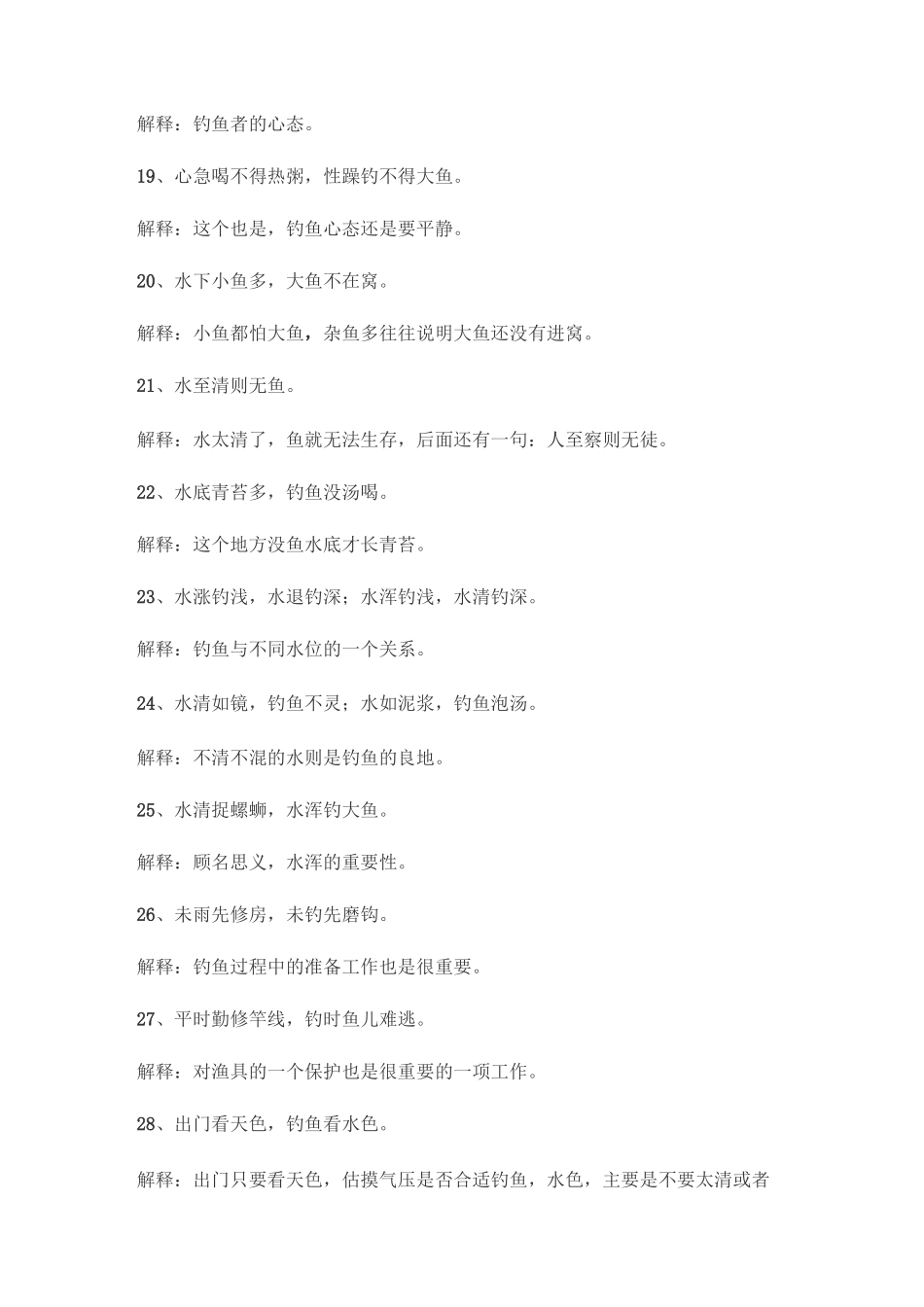 解释：钓鱼者的心态。

19、心急喝不得热粥，性躁钓不得大鱼。

解释：这个也是，钓鱼心态还是要平静。

20、水下小鱼多，大鱼不在窝。

解释：小鱼都怕大鱼，杂鱼多往往说明大鱼还没有进窝。

21、水至清则无鱼。

解释：水太清了，鱼就无法生存，后面还有一句：人至察则无徒。

22、水底青苔多，钓鱼没汤喝。

解释：这个地方没鱼水底才长青苔。

23、水涨钓浅，水退钓深；水浑钓浅，水清钓深。

解释：钓鱼与不同水位的一个关系。

24、水清如镜，钓鱼不灵；水如泥浆，钓鱼泡汤。

解释：不清不混的水则是钓鱼的良地。

25、水清捉螺蛳，水浑钓大鱼。

解释：顾名思义，水浑的重要性。

26、未雨先修房，未钓先磨钩。

解释：钓鱼过程中的准备工作也是很重要。

27、平时勤修竿线，钓时鱼儿难逃。

解释：对渔具的一个保护也是很重要的一项工作。

28、出门看天色，钓鱼看水色。

解释：出门只要看天色，估摸气压是否合适钓鱼，水色，主要是不要太清或者